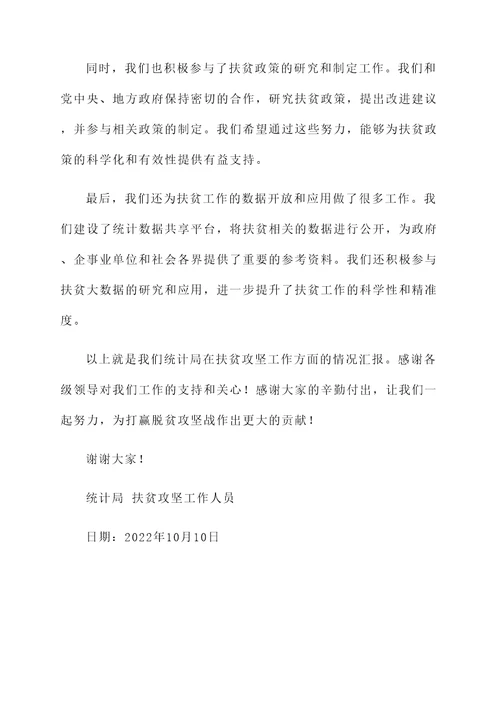 同时，我们也积极参与了扶贫政策的研究和制定工作。我们和党中央、地方政府保持密切的合作，研究扶贫政策，提出改进建议，并参与相关政策的制定。我们希望通过这些努力，能够为扶贫政策的科学化和有效性提供有益支持。

最后，我们还为扶贫工作的数据开放和应用做了很多工作。我们建设了统计数据共享平台，将扶贫相关的数据进行公开，为政府、企事业单位和社会各界提供了重要的参考资料。我们还积极参与扶贫大数据的研究和应用，进一步提升了扶贫工作的科学性和精准度。

以上就是我们统计局在扶贫攻坚工作方面的情况汇报。感谢各级领导对我们工作的支持和关心！感谢大家的辛勤付出，让我们一起努力，为打赢脱贫攻坚战作出更大的贡献！

谢谢大家！

统计局 扶贫攻坚工作人员

日期：2022年10月10日